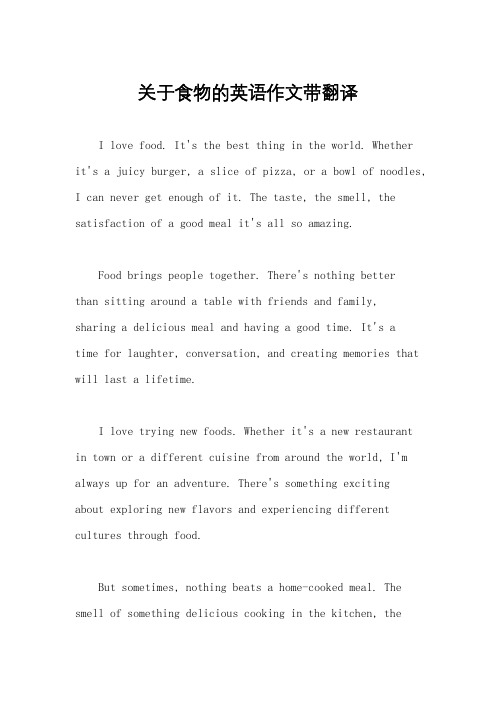 关于食物的英语作文带翻译

I love food. It's the best thing in the world. Whether it's a juicy burger, a slice of pizza, or a bowl of noodles, I can never get enough of it. The taste, the smell, the satisfaction of a good meal it's all so amazing.

Food brings people together. There's nothing better than sitting around a table with friends and family, sharing a delicious meal and having a good time. It's a time for laughter, conversation, and creating memories that will last a lifetime.

I love trying new foods. Whether it's a new restaurant in town or a different cuisine from around the world, I'm always up for an adventure. There's something exciting about exploring new flavors and experiencing different cultures through food.

But sometimes, nothing beats a home-cooked meal. The smell of something delicious cooking in the kitchen, the